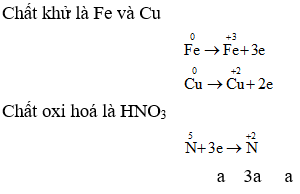 Chất khử là Fe và Cu

$\overset{0}{Fe} \rightarrow \overset{+3}{Fe} + 3e$

$\overset{0}{Cu} \rightarrow \overset{+2}{Cu} + 2e$

Chất oxi hoá là $HNO_3$

$\overset{5}{N} + 3e \rightarrow \overset{+2}{N}$

a 3a a